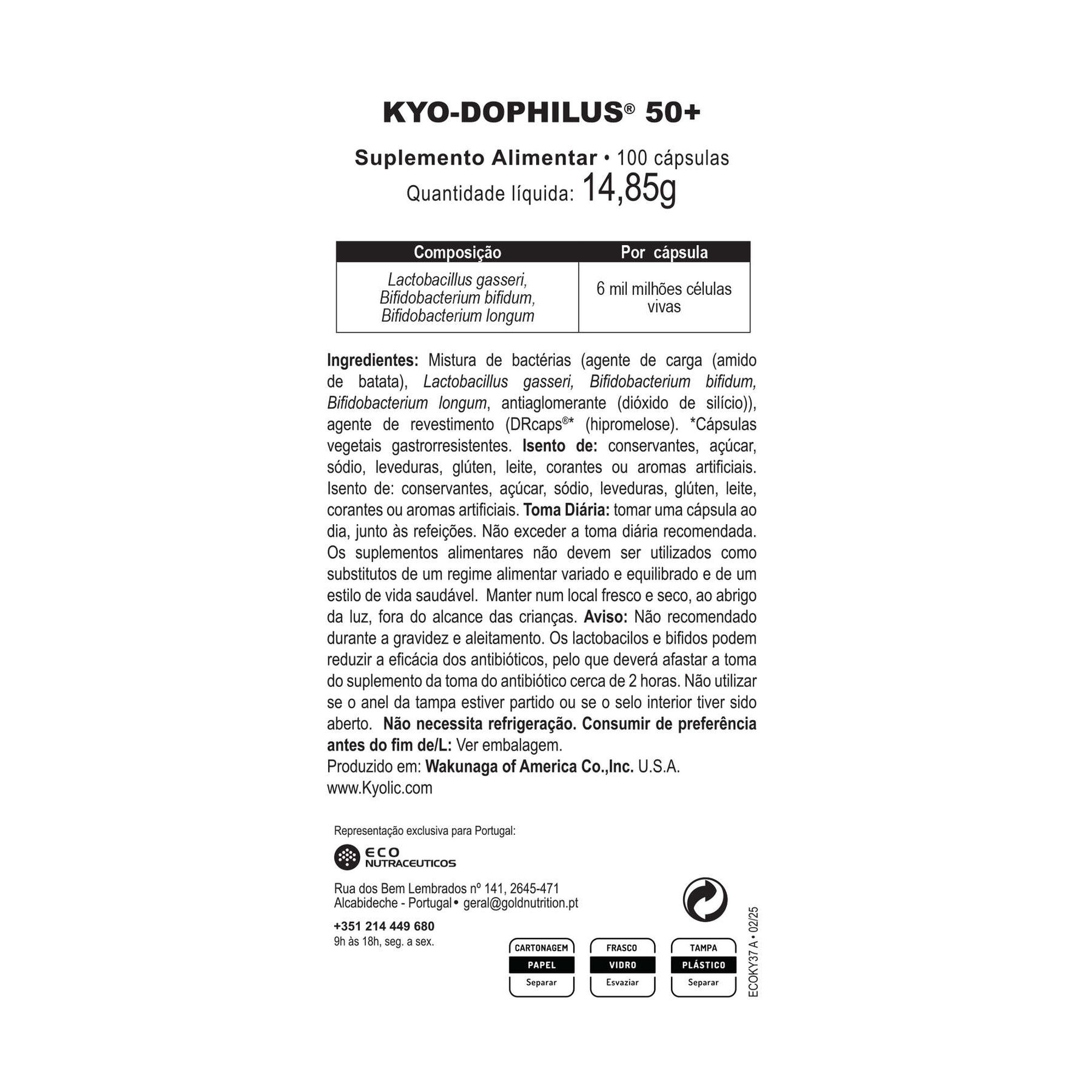 KYO-DOPHILUS® 50+

Suplemento Alimentar • 100 cápsulas
Quantidade líquida: 14,85g

| Composição | Por cápsula |
|---|---|
| Lactobacillus gasseri, Bifidobacterium bifidum, Bifidobacterium longum | 6 mil milhões células vivas |

Ingredientes: Mistura de bactérias (agente de carga (amido de batata), Lactobacillus gasseri, Bifidobacterium bifidum, Bifidobacterium longum, antiaglomerante (dióxido de silício)), agente de revestimento (DRcaps®* (hipromelose). *Cápsulas vegetais gastrorresistentes. Isento de: conservantes, açúcar, sódio, leveduras, glúten, leite, corantes ou aromas artificiais. Isento de: conservantes, açúcar, sódio, leveduras, glúten, leite, corantes ou aromas artificiais. Toma Diária: tomar uma cápsula ao dia, junto às refeições. Não exceder a toma diária recomendada. Os suplementos alimentares não devem ser utilizados como substitutos de um regime alimentar variado e equilibrado e de um estilo de vida saudável. Manter num local fresco e seco, ao abrigo da luz, fora do alcance das crianças. Aviso: Não recomendado durante a gravidez e aleitamento. Os lactobacilos e bifidos podem reduzir a eficácia dos antibióticos, pelo que deverá afastar a toma do suplemento da toma do antibiótico cerca de 2 horas. Não utilizar se o anel da tampa estiver partido ou se o selo interior tiver sido aberto. Não necessita refrigeração. Consumir de preferência antes do fim de/L: Ver embalagem.
Produzido em: Wakunaga of America Co.,Inc. U.S.A.
www.Kyolic.com

Representação exclusiva para Portugal:

ECO NUTRACEUTICOS

Rua dos Bem Lembrados nº 141, 2645-471
Alcabideche - Portugal • geral@goldnutrition.pt

+351 214 449 680
9h às 18h, seg. a sex.

CARTONAGEM
PAPEL
Separar

FRASCO
VIDRO
Esvaziar

TAMPA
PLÁSTICO
Separar

ECOKY37 A • 02/25